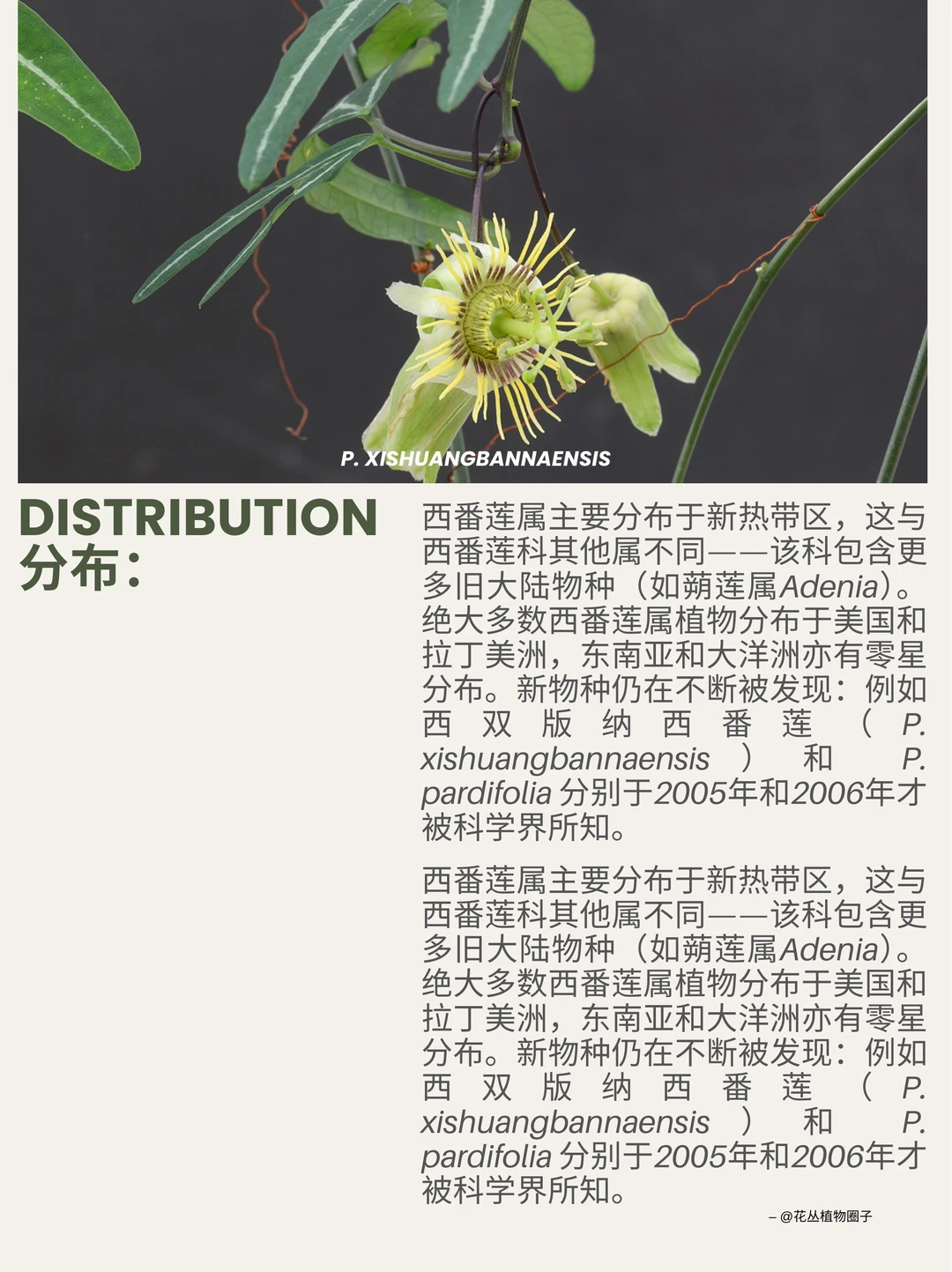 P. XISHUANGBANNAENSIS

DISTRIBUTION
分布:

西番莲属主要分布于新热带区，这与西番莲科其他属不同——该科包含更多旧大陆物种（如蒴莲属Adenia）。绝大多数西番莲属植物分布于美国和拉丁美洲，东南亚和大洋洲亦有零星分布。新物种仍在不断被发现：例如西双版纳西番莲（P. xishuangbannaensis）和P. pardifolia分别于2005年和2006年才被科学界所知。

西番莲属主要分布于新热带区，这与西番莲科其他属不同——该科包含更多旧大陆物种（如蒴莲属Adenia）。绝大多数西番莲属植物分布于美国和拉丁美洲，东南亚和大洋洲亦有零星分布。新物种仍在不断被发现：例如西双版纳西番莲（P. xishuangbannaensis）和P. pardifolia分别于2005年和2006年才被科学界所知。

– @花丛植物圈子